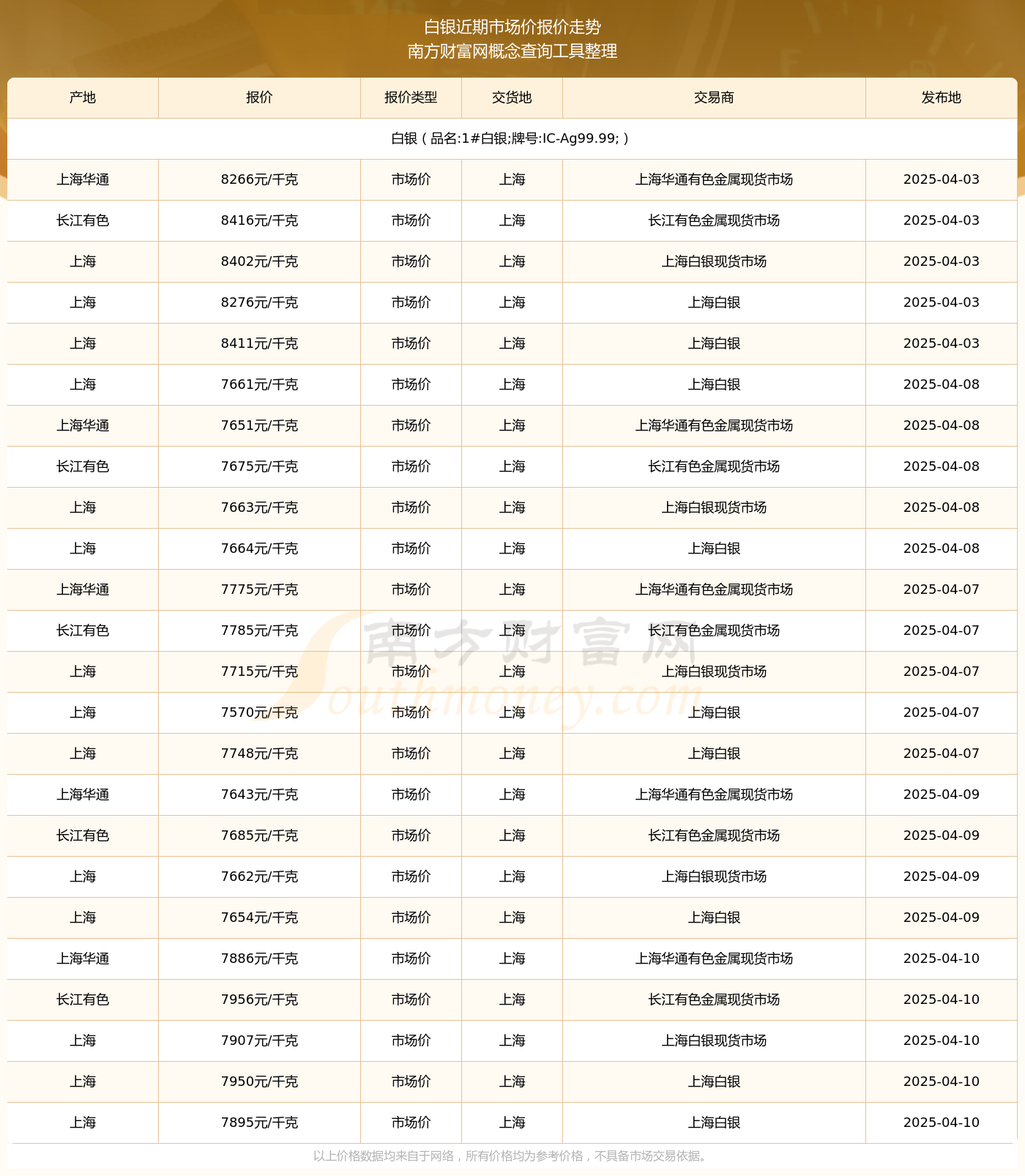 白银近期市场价报价走势
南方财富网概念查询工具整理

| 产地 | 报价 | 报价类型 | 交货地 | 交易商 | 发布地 |
|---|---|---|---|---|---|
| 白银（品名:1#白银;牌号:IC-Ag99.99;） | | | | | |
| 上海华通 | 8266元/千克 | 市场价 | 上海 | 上海华通有色金属现货市场 | 2025-04-03 |
| 长江有色 | 8416元/千克 | 市场价 | 上海 | 长江有色金属现货市场 | 2025-04-03 |
| 上海 | 8402元/千克 | 市场价 | 上海 | 上海白银现货市场 | 2025-04-03 |
| 上海 | 8276元/千克 | 市场价 | 上海 | 上海白银 | 2025-04-03 |
| 上海 | 8411元/千克 | 市场价 | 上海 | 上海白银 | 2025-04-03 |
| 上海 | 7661元/千克 | 市场价 | 上海 | 上海白银 | 2025-04-08 |
| 上海华通 | 7651元/千克 | 市场价 | 上海 | 上海华通有色金属现货市场 | 2025-04-08 |
| 长江有色 | 7675元/千克 | 市场价 | 上海 | 长江有色金属现货市场 | 2025-04-08 |
| 上海 | 7663元/千克 | 市场价 | 上海 | 上海白银现货市场 | 2025-04-08 |
| 上海 | 7664元/千克 | 市场价 | 上海 | 上海白银 | 2025-04-08 |
| 上海华通 | 7775元/千克 | 市场价 | 上海 | 上海华通有色金属现货市场 | 2025-04-07 |
| 长江有色 | 7785元/千克 | 市场价 | 上海 | 长江有色金属现货市场 | 2025-04-07 |
| 上海 | 7715元/千克 | 市场价 | 上海 | 上海白银现货市场 | 2025-04-07 |
| 上海 | 7570元/千克 | 市场价 | 上海 | 上海白银 | 2025-04-07 |
| 上海 | 7748元/千克 | 市场价 | 上海 | 上海白银 | 2025-04-07 |
| 上海华通 | 7643元/千克 | 市场价 | 上海 | 上海华通有色金属现货市场 | 2025-04-09 |
| 长江有色 | 7685元/千克 | 市场价 | 上海 | 长江有色金属现货市场 | 2025-04-09 |
| 上海 | 7662元/千克 | 市场价 | 上海 | 上海白银现货市场 | 2025-04-09 |
| 上海 | 7654元/千克 | 市场价 | 上海 | 上海白银 | 2025-04-09 |
| 上海华通 | 7886元/千克 | 市场价 | 上海 | 上海华通有色金属现货市场 | 2025-04-10 |
| 长江有色 | 7956元/千克 | 市场价 | 上海 | 长江有色金属现货市场 | 2025-04-10 |
| 上海 | 7907元/千克 | 市场价 | 上海 | 上海白银现货市场 | 2025-04-10 |
| 上海 | 7950元/千克 | 市场价 | 上海 | 上海白银 | 2025-04-10 |
| 上海 | 7895元/千克 | 市场价 | 上海 | 上海白银 | 2025-04-10 |

南方财富网 Southmoney.com

以上价格数据均来自于网络，所有价格均为参考价格，不具备市场交易依据。